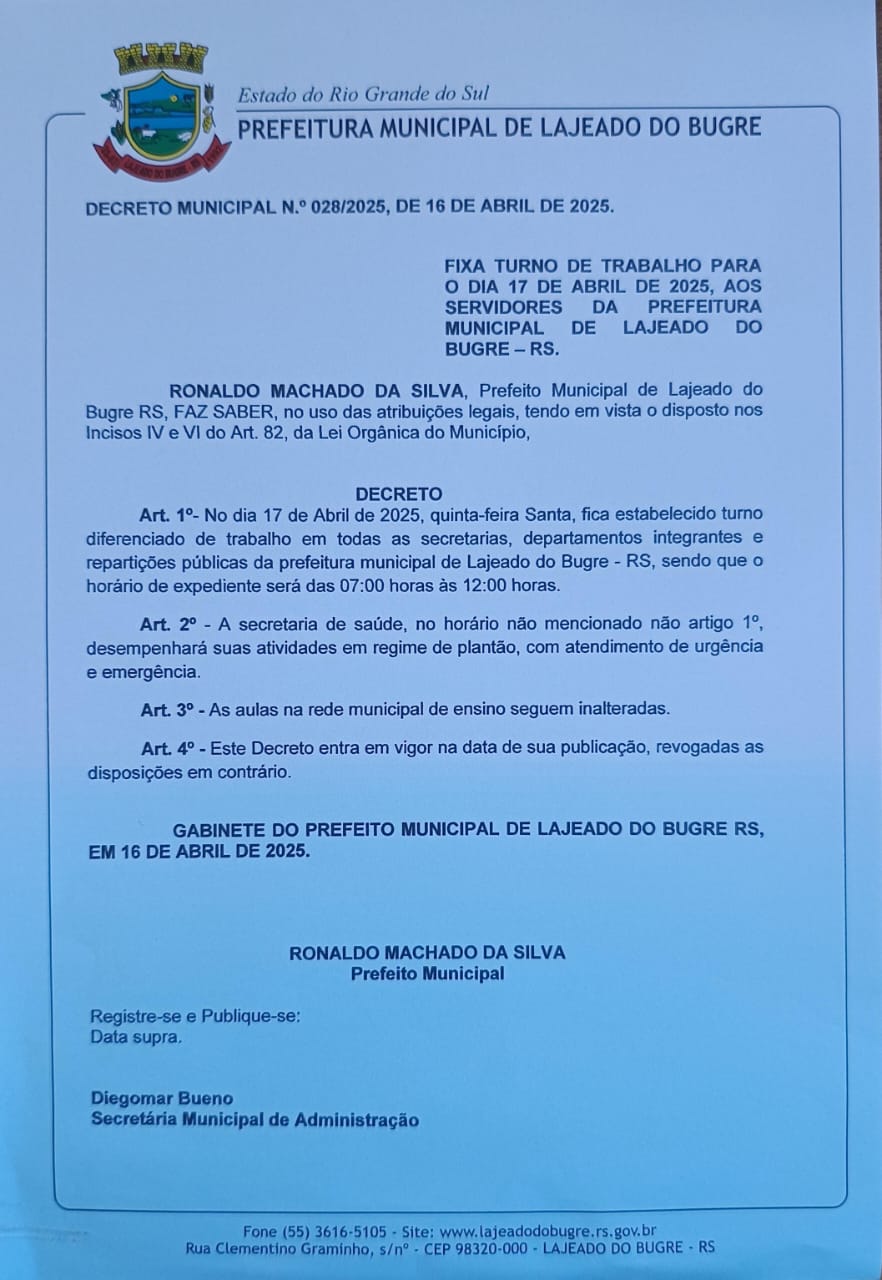 Estado do Rio Grande do Sul
PREFEITURA MUNICIPAL DE LAJEADO DO BUGRE

DECRETO MUNICIPAL N.º 028/2025, DE 16 DE ABRIL DE 2025.

FIXA TURNO DE TRABALHO PARA O DIA 17 DE ABRIL DE 2025, AOS SERVIDORES DA PREFEITURA MUNICIPAL DE LAJEADO DO BUGRE – RS.

RONALDO MACHADO DA SILVA, Prefeito Municipal de Lajeado do Bugre RS, FAZ SABER, no uso das atribuições legais, tendo em vista o disposto nos Incisos IV e VI do Art. 82, da Lei Orgânica do Município,

DECRETO

Art. 1º- No dia 17 de Abril de 2025, quinta-feira Santa, fica estabelecido turno diferenciado de trabalho em todas as secretarias, departamentos integrantes e repartições públicas da prefeitura municipal de Lajeado do Bugre - RS, sendo que o horário de expediente será das 07:00 horas às 12:00 horas.

Art. 2º - A secretaria de saúde, no horário não mencionado não artigo 1º, desempenhará suas atividades em regime de plantão, com atendimento de urgência e emergência.

Art. 3º - As aulas na rede municipal de ensino seguem inalteradas.

Art. 4º - Este Decreto entra em vigor na data de sua publicação, revogadas as disposições em contrário.

GABINETE DO PREFEITO MUNICIPAL DE LAJEADO DO BUGRE RS, EM 16 DE ABRIL DE 2025.

RONALDO MACHADO DA SILVA
Prefeito Municipal

Registre-se e Publique-se:
Data supra.

Diegomar Bueno
Secretária Municipal de Administração

Fone (55) 3616-5105 - Site: www.lajeadodobugre.rs.gov.br
Rua Clementino Graminho, s/nº - CEP 98320-000 - LAJEADO DO BUGRE - RS